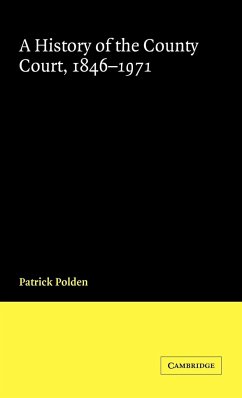 A History of the County Court, 1846–1971

Patrick Polden

CAMBRIDGE